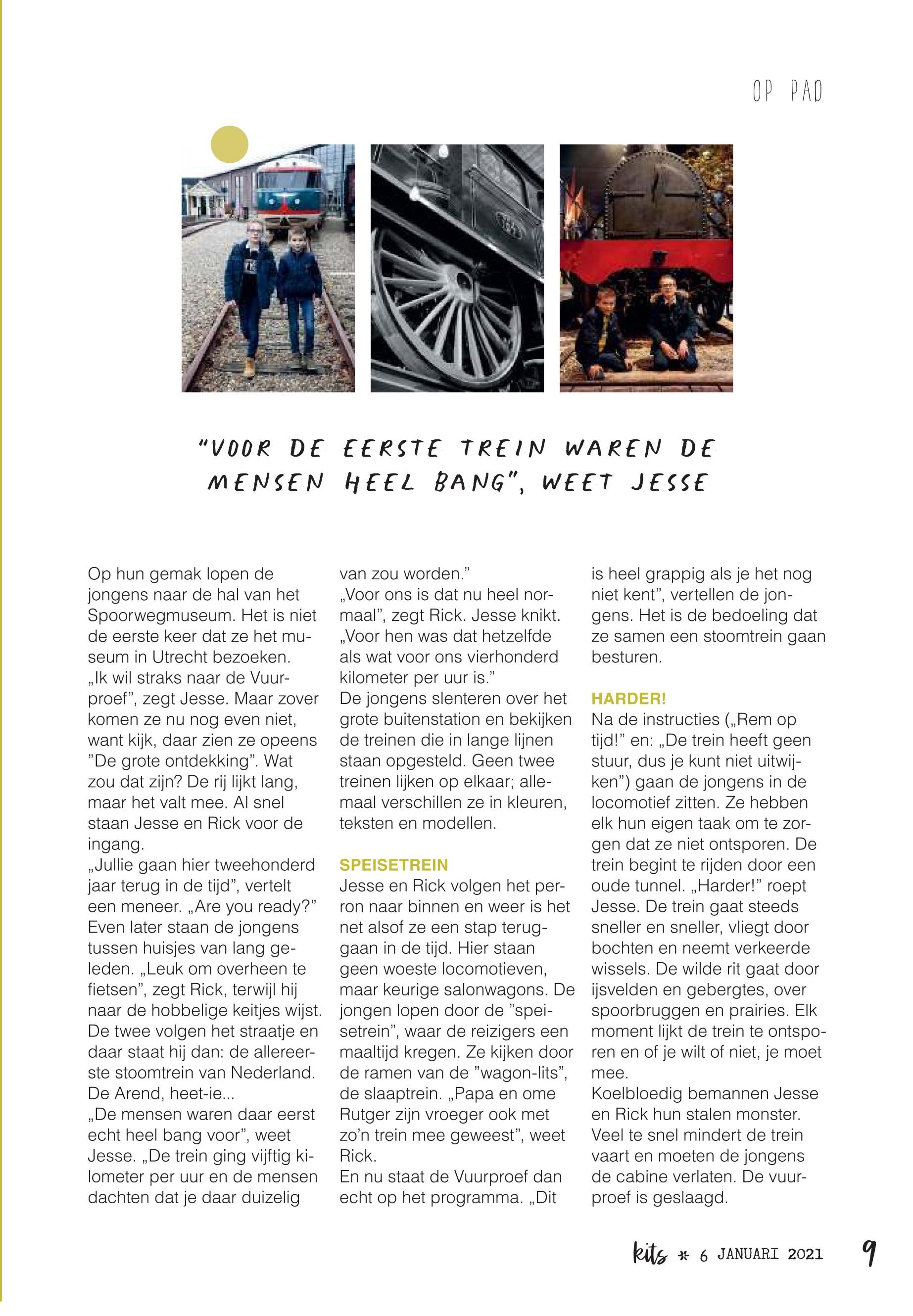 OP PAD

"VOOR DE EERSTE TREIN WAREN DE MENSEN HEEL BANG", WEET JESSE

Op hun gemak lopen de jongens naar de hal van het Spoorwegmuseum. Het is niet de eerste keer dat ze het museum in Utrecht bezoeken.
„Ik wil straks naar de Vuurproef", zegt Jesse. Maar zover komen ze nu nog even niet, want kijk, daar zien ze opeens "De grote ontdekking". Wat zou dat zijn? De rij lijkt lang, maar het valt mee. Al snel staan Jesse en Rick voor de ingang.
„Jullie gaan hier tweehonderd jaar terug in de tijd", vertelt een meneer. „Are you ready?" Even later staan de jongens tussen huisjes van lang geleden. „Leuk om overheen te fietsen", zegt Rick, terwijl hij naar de hobbelige keitjes wijst. De twee volgen het straatje en daar staat hij dan: de allereerste stoomtrein van Nederland. De Arend, heet-ie...
„De mensen waren daar eerst echt heel bang voor", weet Jesse. „De trein ging vijftig kilometer per uur en de mensen dachten dat je daar duizelig van zou worden."
„Voor ons is dat nu heel normaal", zegt Rick. Jesse knikt. „Voor hen was dat hetzelfde als wat voor ons vierhonderd kilometer per uur is."
De jongens slenteren over het grote buitenstation en bekijken de treinen die in lange lijnen staan opgesteld. Geen twee treinen lijken op elkaar; allemaal verschillen ze in kleuren, teksten en modellen.

SPEISETREIN
Jesse en Rick volgen het perron naar binnen en weer is het net alsof ze een stap teruggaan in de tijd. Hier staan geen woeste locomotieven, maar keurige salonwagons. De jongen lopen door de "speisetrein", waar de reizigers een maaltijd kregen. Ze kijken door de ramen van de "wagon-lits", de slaaptrein. „Papa en ome Rutger zijn vroeger ook met zo'n trein mee geweest", weet Rick.
En nu staat de Vuurproef dan echt op het programma. „Dit is heel grappig als je het nog niet kent", vertellen de jongens. Het is de bedoeling dat ze samen een stoomtrein gaan besturen.

HARDER!
Na de instructies („Rem op tijd!" en: „De trein heeft geen stuur, dus je kunt niet uitwijken") gaan de jongens in de locomotief zitten. Ze hebben elk hun eigen taak om te zorgen dat ze niet ontsporen. De trein begint te rijden door een oude tunnel. „Harder!" roept Jesse. De trein gaat steeds sneller en sneller, vliegt door bochten en neemt verkeerde wissels. De wilde rit gaat door ijsvelden en gebergtes, over spoorbruggen en prairies. Elk moment lijkt de trein te ontsporen en of je wilt of niet, je moet mee.
Koelbloedig bemannen Jesse en Rick hun stalen monster. Veel te snel mindert de trein vaart en moeten de jongens de cabine verlaten. De vuurproef is geslaagd.

kits * 6 JANUARI 2021 9